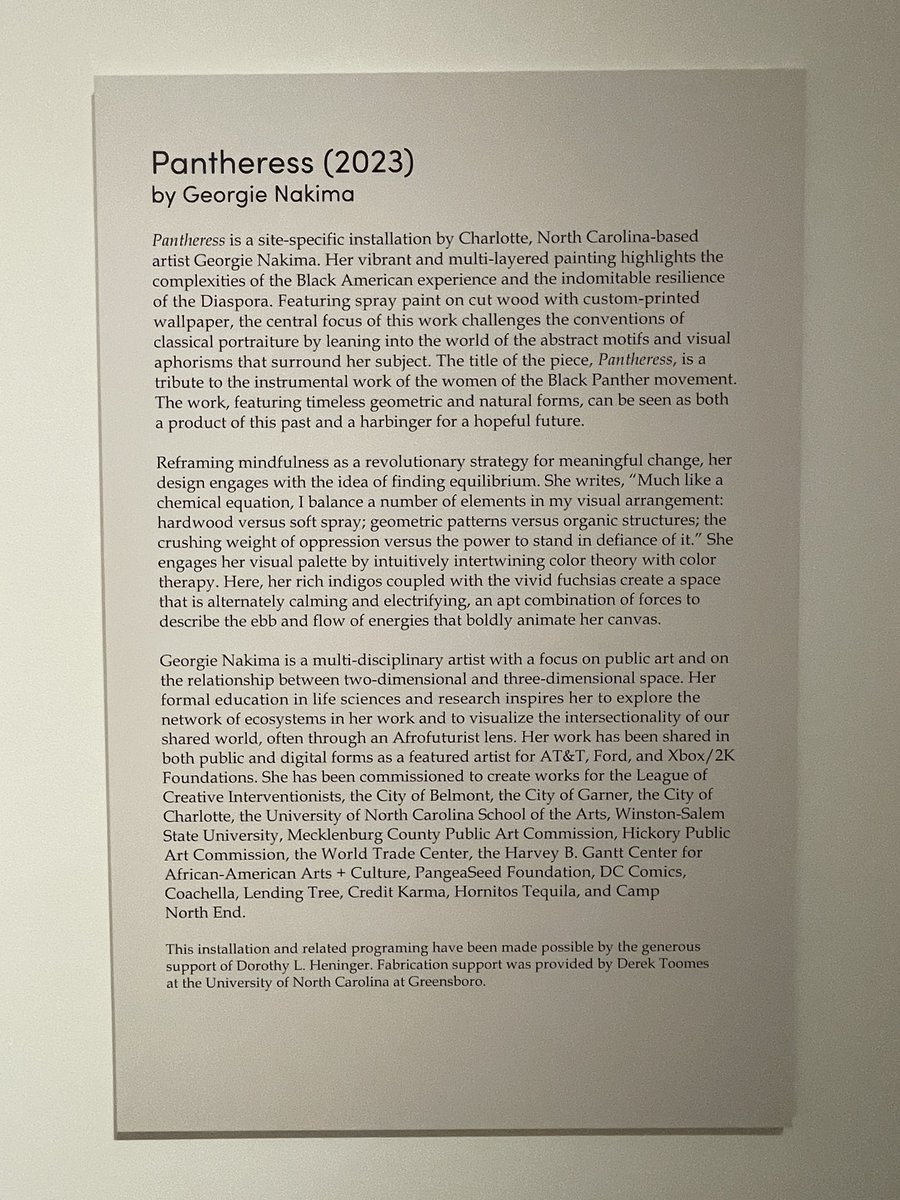 Pantheress (2023)
by Georgie Nakima

Pantheress is a site-specific installation by Charlotte, North Carolina-based artist Georgie Nakima. Her vibrant and multi-layered painting highlights the complexities of the Black American experience and the indomitable resilience of the Diaspora. Featuring spray paint on cut wood with custom-printed wallpaper, the central focus of this work challenges the conventions of classical portraiture by leaning into the world of the abstract motifs and visual aphorisms that surround her subject. The title of the piece, Pantheress, is a tribute to the instrumental work of the women of the Black Panther movement. The work, featuring timeless geometric and natural forms, can be seen as both a product of this past and a harbinger for a hopeful future.

Reframing mindfulness as a revolutionary strategy for meaningful change, her design engages with the idea of finding equilibrium. She writes, "Much like a chemical equation, I balance a number of elements in my visual arrangement: hardwood versus soft spray; geometric patterns versus organic structures; the crushing weight of oppression versus the power to stand in defiance of it." She engages her visual palette by intuitively intertwining color theory with color therapy. Here, her rich indigos coupled with the vivid fuchsias create a space that is alternately calming and electrifying, an apt combination of forces to describe the ebb and flow of energies that boldly animate her canvas.

Georgie Nakima is a multi-disciplinary artist with a focus on public art and on the relationship between two-dimensional and three-dimensional space. Her formal education in life sciences and research inspires her to explore the network of ecosystems in her work and to visualize the intersectionality of our shared world, often through an Afrofuturist lens. Her work has been shared in both public and digital forms as a featured artist for AT&T, Ford, and Xbox/2K Foundations. She has been commissioned to create works for the League of Creative Interventionists, the City of Belmont, the City of Garner, the City of Charlotte, the University of North Carolina School of the Arts, Winston-Salem State University, Mecklenburg County Public Art Commission, Hickory Public Art Commission, the World Trade Center, the Harvey B. Gantt Center for African-American Arts + Culture, PangeaSeed Foundation, DC Comics, Coachella, Lending Tree, Credit Karma, Hornitos Tequila, and Camp North End.

This installation and related programing have been made possible by the generous support of Dorothy L. Heninger. Fabrication support was provided by Derek Toomes at the University of North Carolina at Greensboro.